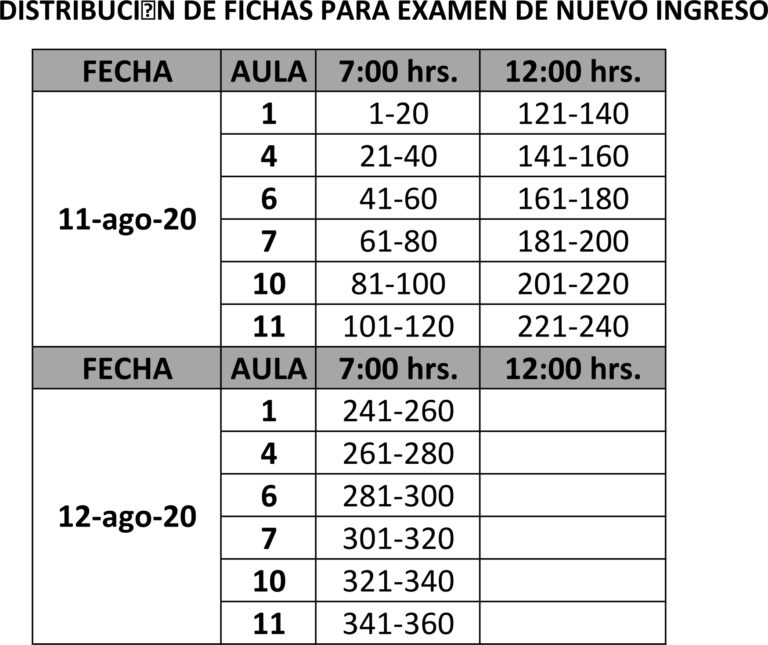 DISTRIBUCI�N DE FICHAS PARA EXAMEN DE NUEVO INGRESO

| FECHA | AULA | 7:00 hrs. | 12:00 hrs. |
|---|---|---|---|
| 11-ago-20 | 1 | 1-20 | 121-140 |
| | 4 | 21-40 | 141-160 |
| | 6 | 41-60 | 161-180 |
| | 7 | 61-80 | 181-200 |
| | 10 | 81-100 | 201-220 |
| | 11 | 101-120 | 221-240 |
| FECHA | AULA | 7:00 hrs. | 12:00 hrs. |
| 12-ago-20 | 1 | 241-260 | |
| | 4 | 261-280 | |
| | 6 | 281-300 | |
| | 7 | 301-320 | |
| | 10 | 321-340 | |
| | 11 | 341-360 | |